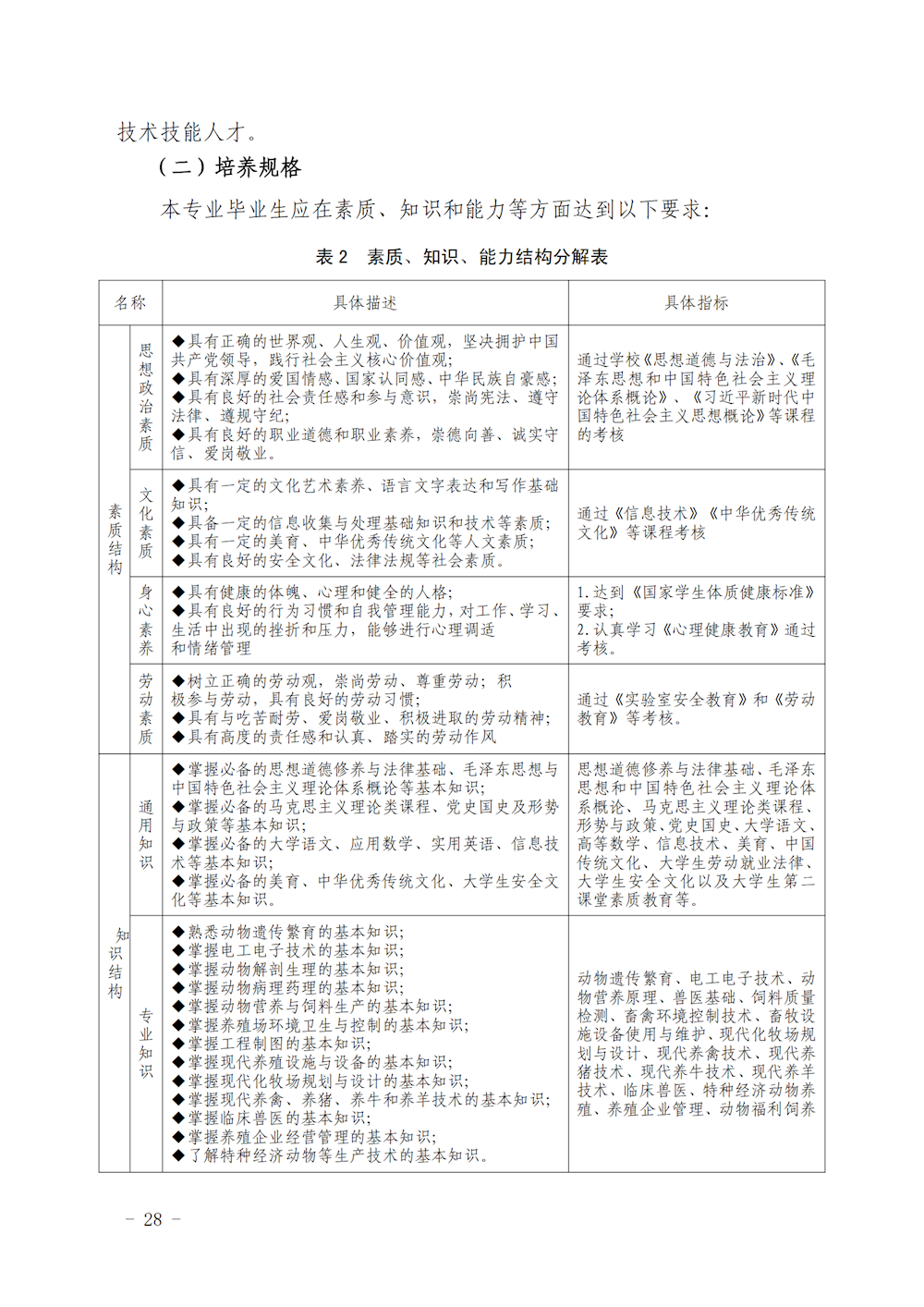 技术技能人才。

（二）培养规格

本专业毕业生应在素质、知识和能力等方面达到以下要求：

表 2　素质、知识、能力结构分解表

| 名称 | | 具体描述 | 具体指标 |
|---|---|---|---|
| 素质结构 | 思想政治素质 | ◆具有正确的世界观、人生观、价值观，坚决拥护中国共产党领导，践行社会主义核心价值观；◆具有深厚的爱国情感、国家认同感、中华民族自豪感；◆具有良好的社会责任感和参与意识，崇尚宪法、遵守法律、遵规守纪；◆具有良好的职业道德和职业素养，崇德向善、诚实守信、爱岗敬业。 | 通过学校《思想道德与法治》、《毛泽东思想和中国特色社会主义理论体系概论》、《习近平新时代中国特色社会主义思想概论》等课程的考核 |
| | 文化素质 | ◆具有一定的文化艺术素养、语言文字表达和写作基础知识；◆具备一定的信息收集与处理基础知识和技术等素质；◆具有一定的美育、中华优秀传统文化等人文素质；◆具有良好的安全文化、法律法规等社会素质。 | 通过《信息技术》《中华优秀传统文化》等课程考核 |
| | 身心素养 | ◆具有健康的体魄、心理和健全的人格；◆具有良好的行为习惯和自我管理能力，对工作、学习、生活中出现的挫折和压力，能够进行心理调适和情绪管理 | 1.达到《国家学生体质健康标准》要求；2.认真学习《心理健康教育》通过考核。 |
| | 劳动素质 | ◆树立正确的劳动观，崇尚劳动、尊重劳动；积极参与劳动，具有良好的劳动习惯；◆具有与吃苦耐劳、爱岗敬业、积极进取的劳动精神；◆具有高度的责任感和认真、踏实的劳动作风 | 通过《实验室安全教育》和《劳动教育》等考核。 |
| 知识结构 | 通用知识 | ◆掌握必备的思想道德修养与法律基础、毛泽东思想与中国特色社会主义理论体系概论等基本知识；◆掌握必备的马克思主义理论类课程、党史国史及形势与政策等基本知识；◆掌握必备的大学语文、应用数学、实用英语、信息技术等基本知识；◆掌握必备的美育、中华优秀传统文化、大学生安全文化等基本知识。 | 思想道德修养与法律基础、毛泽东思想和中国特色社会主义理论体系概论、马克思主义理论类课程、形势与政策、党史国史、大学语文、高等数学、信息技术、美育、中国传统文化、大学生劳动就业法律、大学生安全文化以及大学生第二课堂素质教育等。 |
| | 专业知识 | ◆熟悉动物遗传繁育的基本知识；◆掌握电工电子技术的基本知识；◆掌握动物解剖生理的基本知识；◆掌握动物病理药理的基本知识；◆掌握动物营养与饲料生产的基本知识；◆掌握养殖场环境卫生与控制的基本知识；◆掌握工程制图的基本知识；◆掌握现代养殖设施与设备的基本知识；◆掌握现代化牧场规划与设计的基本知识；◆掌握现代养禽、养猪、养牛和养羊技术的基本知识；◆掌握临床兽医的基本知识；◆掌握养殖企业经营管理的基本知识；◆了解特种经济动物等生产技术的基本知识。 | 动物遗传繁育、电工电子技术、动物营养原理、兽医基础、饲料质量检测、畜禽环境控制技术、畜牧设施设备使用与维护、现代化牧场规划与设计、现代养禽技术、现代养猪技术、现代养牛技术、现代养羊技术、临床兽医、特种经济动物养殖、养殖企业管理、动物福利饲养 |

－ 28 －